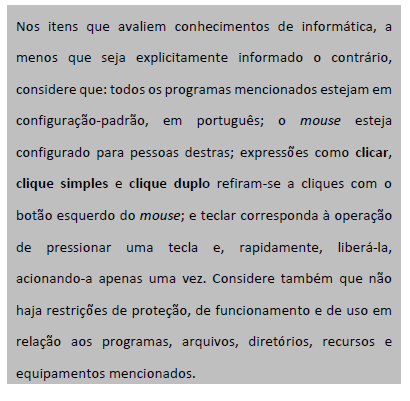 Nos itens que avaliem conhecimentos de informática, a menos que seja explicitamente informado o contrário, considere que: todos os programas mencionados estejam em configuração-padrão, em português; o mouse esteja configurado para pessoas destras; expressões como clicar, clique simples e clique duplo refiram-se a cliques com o botão esquerdo do mouse; e teclar corresponda à operação de pressionar uma tecla e, rapidamente, liberá-la, acionando-a apenas uma vez. Considere também que não haja restrições de proteção, de funcionamento e de uso em relação aos programas, arquivos, diretórios, recursos e equipamentos mencionados.